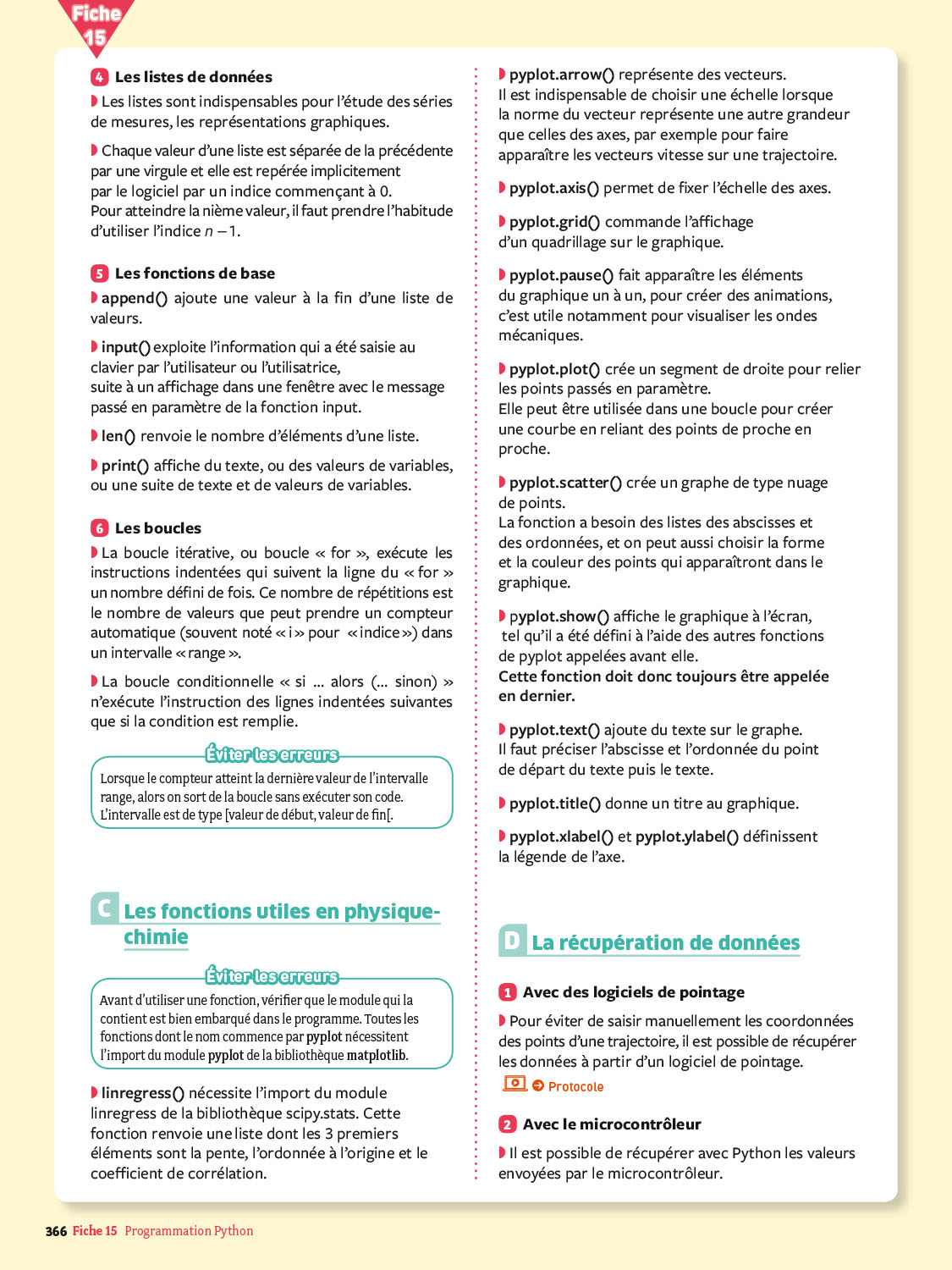 Fiche 15

4 Les listes de données

Les listes sont indispensables pour l'étude des séries de mesures, les représentations graphiques.

Chaque valeur d'une liste est séparée de la précédente par une virgule et elle est repérée implicitement par le logiciel par un indice commençant à 0.
Pour atteindre la nième valeur, il faut prendre l'habitude d'utiliser l'indice $n - 1$.

5 Les fonctions de base

append() ajoute une valeur à la fin d'une liste de valeurs.

input() exploite l'information qui a été saisie au clavier par l'utilisateur ou l'utilisatrice, suite à un affichage dans une fenêtre avec le message passé en paramètre de la fonction input.

len() renvoie le nombre d'éléments d'une liste.

print() affiche du texte, ou des valeurs de variables, ou une suite de texte et de valeurs de variables.

6 Les boucles

La boucle itérative, ou boucle « for », exécute les instructions indentées qui suivent la ligne du « for » un nombre défini de fois. Ce nombre de répétitions est le nombre de valeurs que peut prendre un compteur automatique (souvent noté « i » pour « indice ») dans un intervalle « range ».

La boucle conditionnelle « si ... alors (... sinon) » n'exécute l'instruction des lignes indentées suivantes que si la condition est remplie.

Éviter les erreurs
Lorsque le compteur atteint la dernière valeur de l'intervalle range, alors on sort de la boucle sans exécuter son code. L'intervalle est de type [valeur de début, valeur de fin[.

C Les fonctions utiles en physique-chimie

Éviter les erreurs
Avant d'utiliser une fonction, vérifier que le module qui la contient est bien embarqué dans le programme. Toutes les fonctions dont le nom commence par pyplot nécessitent l'import du module pyplot de la bibliothèque matplotlib.

linregress() nécessite l'import du module linregress de la bibliothèque scipy.stats. Cette fonction renvoie une liste dont les 3 premiers éléments sont la pente, l'ordonnée à l'origine et le coefficient de corrélation.

pyplot.arrow() représente des vecteurs.
Il est indispensable de choisir une échelle lorsque la norme du vecteur représente une autre grandeur que celles des axes, par exemple pour faire apparaître les vecteurs vitesse sur une trajectoire.

pyplot.axis() permet de fixer l'échelle des axes.

pyplot.grid() commande l'affichage d'un quadrillage sur le graphique.

pyplot.pause() fait apparaître les éléments du graphique un à un, pour créer des animations, c'est utile notamment pour visualiser les ondes mécaniques.

pyplot.plot() crée un segment de droite pour relier les points passés en paramètre.
Elle peut être utilisée dans une boucle pour créer une courbe en reliant des points de proche en proche.

pyplot.scatter() crée un graphe de type nuage de points.
La fonction a besoin des listes des abscisses et des ordonnées, et on peut aussi choisir la forme et la couleur des points qui apparaîtront dans le graphique.

pyplot.show() affiche le graphique à l'écran, tel qu'il a été défini à l'aide des autres fonctions de pyplot appelées avant elle.
Cette fonction doit donc toujours être appelée en dernier.

pyplot.text() ajoute du texte sur le graphe.
Il faut préciser l'abscisse et l'ordonnée du point de départ du texte puis le texte.

pyplot.title() donne un titre au graphique.

pyplot.xlabel() et pyplot.ylabel() définissent la légende de l'axe.

D La récupération de données

1 Avec des logiciels de pointage

Pour éviter de saisir manuellement les coordonnées des points d'une trajectoire, il est possible de récupérer les données à partir d'un logiciel de pointage.
Protocole

2 Avec le microcontrôleur

Il est possible de récupérer avec Python les valeurs envoyées par le microcontrôleur.

366 Fiche 15 Programmation Python